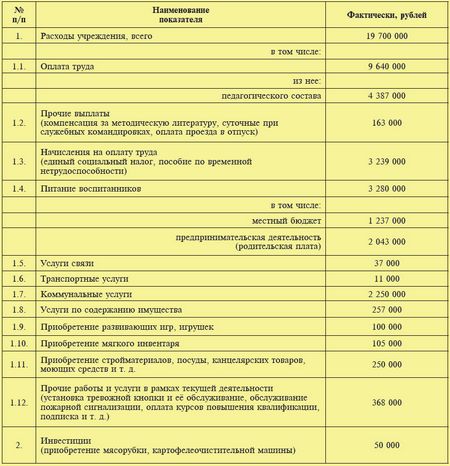 | № п/п | Наименование показателя | Фактически, рублей |
|---|---|---|
| 1. | Расходы учреждения, всего | 19 700 000 |
| | в том числе: | |
| 1.1. | Оплата труда | 9 640 000 |
| | из нее: | |
| | педагогического состава | 4 387 000 |
| 1.2. | Прочие выплаты (компенсация за методическую литературу, суточные при служебных командировках, оплата проезда в отпуск) | 163 000 |
| 1.3. | Начисления на оплату труда (единый социальный налог, пособие по временной нетрудоспособности) | 3 239 000 |
| 1.4. | Питание воспитанников | 3 280 000 |
| | в том числе: | |
| | местный бюджет | 1 237 000 |
| | предпринимательская деятельность (родительская плата) | 2 043 000 |
| 1.5. | Услуги связи | 37 000 |
| 1.6. | Транспортные услуги | 11 000 |
| 1.7. | Коммунальные услуги | 2 250 000 |
| 1.8. | Услуги по содержанию имущества | 257 000 |
| 1.9. | Приобретение развивающих игр, игрушек | 100 000 |
| 1.10. | Приобретение мягкого инвентаря | 105 000 |
| 1.11. | Приобретение стройматериалов, посуды, канцелярских товаров, моющих средств и т. д. | 250 000 |
| 1.12. | Прочие работы и услуги в рамках текущей деятельности (установка тревожной кнопки и её обслуживание, обслуживание пожарной сигнализации, оплата курсов повышения квалификации, подписка и т. д.) | 368 000 |
| 2. | Инвестиции (приобретение мясорубки, картофелеочистительной машины) | 50 000 |